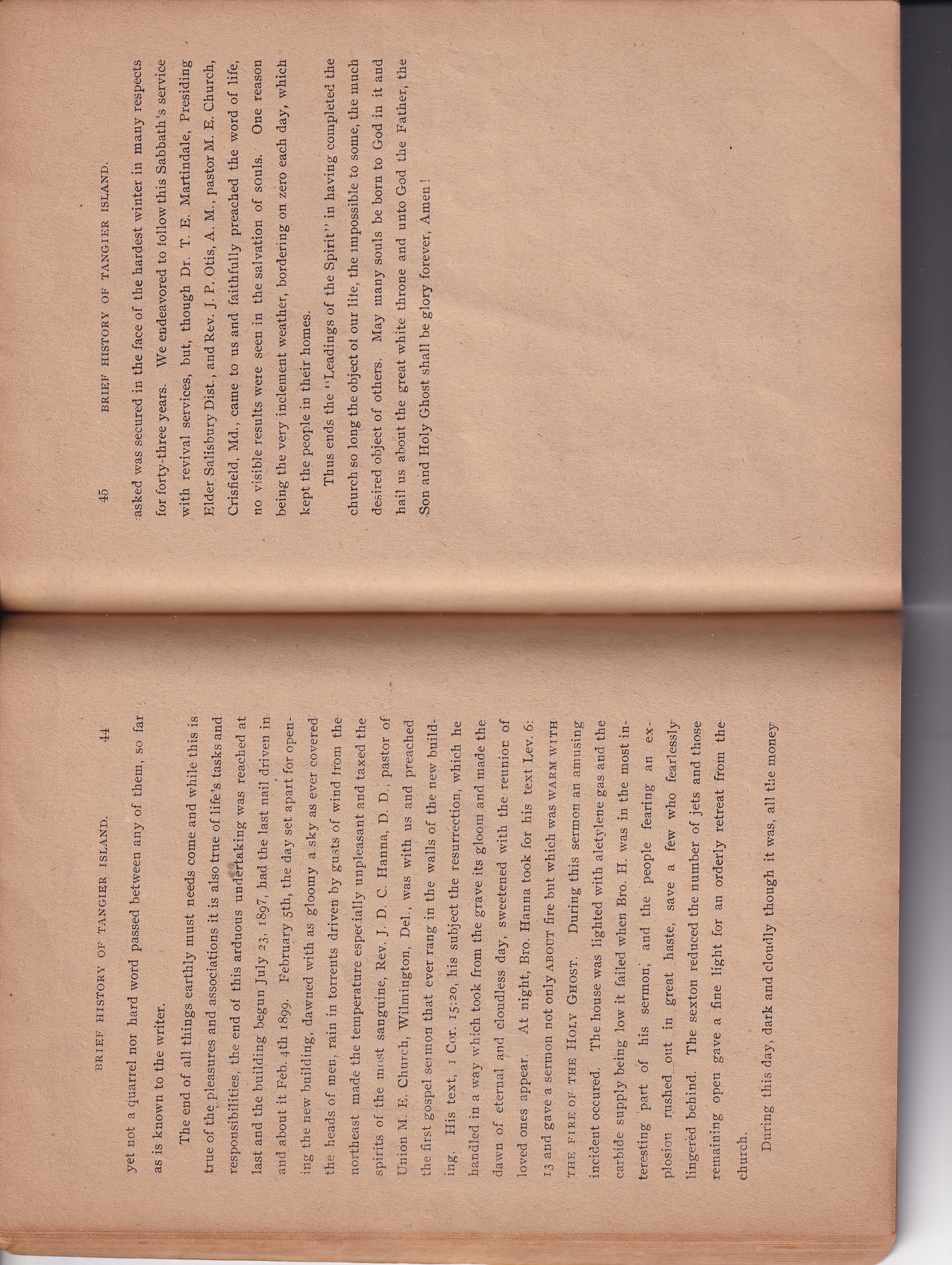 BRIEF HISTORY OF TANGIER ISLAND. 44

yet not a quarrel nor hard word passed between any of them, so far as is known to the writer.

The end of all things earthly must needs come and while this is true of the pleasures and associations it is also true of life's tasks and responsibilities, the end of this arduous undertaking was reached at last and the building begun July 23, 1897, had the last nail driven in and about it Feb. 4th 1899. February 5th, the day set apart for opening the new building, dawned with as gloomy a sky as ever covered the heads of men, rain in torrents driven by gusts of wind from the northeast made the temperature especially unpleasant and taxed the spirits of the most sanguine, Rev. J. D. C. Hanna, D. D., pastor of Union M. E. Church, Wilmington, Del., was with us and preached the first gospel sermon that ever rang in the walls of the new building. His text, 1 Cor. 15:20, his subject the resurrection, which he handled in a way which took from the grave its gloom and made the dawn of eternal and cloudless day, sweetened with the reunion of loved ones appear. At night, Bro. Hanna took for his text Lev. 6: 13 and gave a sermon not only ABOUT fire but which was WARM WITH THE FIRE OF THE HOLY GHOST. During this sermon an amusing incident occured. The house was lighted with aletylene gas and the carbide supply being low it failed when Bro. H. was in the most interesting part of his sermon, and the people fearing an explosion rushed out in great haste, save a few who fearlessly lingered behind. The sexton reduced the number of jets and those remaining open gave a fine light for an orderly retreat from the church.

During this day, dark and cloudly though it was, all the money

45 BRIEF HISTORY OF TANGIER ISLAND.

asked was secured in the face of the hardest winter in many respects for forty-three years. We endeavored to follow this Sabbath's service with revival services, but, though Dr. T. E. Martindale, Presiding Elder Salisbury Dist., and Rev. J. P. Otis, A. M., pastor M. E. Church, Crisfield, Md., came to us and faithfully preached the word of life, no visible results were seen in the salvation of souls. One reason being the very inclement weather, bordering on zero each day, which kept the people in their homes.

Thus ends the "Leadings of the Spirit" in having completed the church so long the object of our life, the impossible to some, the much desired object of others. May many souls be born to God in it and hail us about the great white throne and unto God the Father, the Son and Holy Ghost shall be glory forever, Amen!